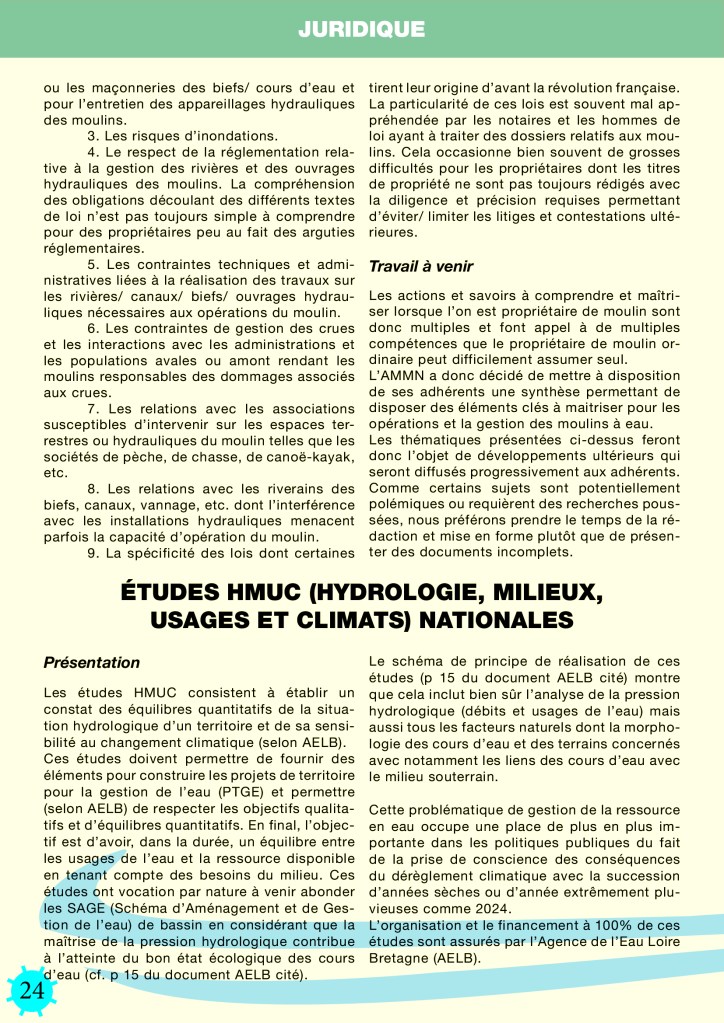 JURIDIQUE

ou les maçonneries des biefs/ cours d'eau et pour l'entretien des appareillages hydrauliques des moulins.

3. Les risques d'inondations.

4. Le respect de la réglementation relative à la gestion des rivières et des ouvrages hydrauliques des moulins. La compréhension des obligations découlant des différents textes de loi n'est pas toujours simple à comprendre pour des propriétaires peu au fait des arguties réglementaires.

5. Les contraintes techniques et administratives liées à la réalisation des travaux sur les rivières/ canaux/ biefs/ ouvrages hydrauliques nécessaires aux opérations du moulin.

6. Les contraintes de gestion des crues et les interactions avec les administrations et les populations avales ou amont rendant les moulins responsables des dommages associés aux crues.

7. Les relations avec les associations susceptibles d'intervenir sur les espaces terrestres ou hydrauliques du moulin telles que les sociétés de pèche, de chasse, de canoë-kayak, etc.

8. Les relations avec les riverains des biefs, canaux, vannage, etc. dont l'interférence avec les installations hydrauliques menacent parfois la capacité d'opération du moulin.

9. La spécificité des lois dont certaines tirent leur origine d'avant la révolution française. La particularité de ces lois est souvent mal appréhendée par les notaires et les hommes de loi ayant à traiter des dossiers relatifs aux moulins. Cela occasionne bien souvent de grosses difficultés pour les propriétaires dont les titres de propriété ne sont pas toujours rédigés avec la diligence et précision requises permettant d'éviter/ limiter les litiges et contestations ultérieures.

Travail à venir

Les actions et savoirs à comprendre et maîtriser lorsque l'on est propriétaire de moulin sont donc multiples et font appel à de multiples compétences que le propriétaire de moulin ordinaire peut difficilement assumer seul.
L'AMMN a donc décidé de mettre à disposition de ses adhérents une synthèse permettant de disposer des éléments clés à maitriser pour les opérations et la gestion des moulins à eau.
Les thématiques présentées ci-dessus feront donc l'objet de développements ultérieurs qui seront diffusés progressivement aux adhérents.
Comme certains sujets sont potentiellement polémiques ou requièrent des recherches poussées, nous préférons prendre le temps de la rédaction et mise en forme plutôt que de présenter des documents incomplets.

ÉTUDES HMUC (HYDROLOGIE, MILIEUX, USAGES ET CLIMATS) NATIONALES

Présentation

Les études HMUC consistent à établir un constat des équilibres quantitatifs de la situation hydrologique d'un territoire et de sa sensibilité au changement climatique (selon AELB).
Ces études doivent permettre de fournir des éléments pour construire les projets de territoire pour la gestion de l'eau (PTGE) et permettre (selon AELB) de respecter les objectifs qualitatifs et d'équilibres quantitatifs. En final, l'objectif est d'avoir, dans la durée, un équilibre entre les usages de l'eau et la ressource disponible en tenant compte des besoins du milieu. Ces études ont vocation par nature à venir abonder les SAGE (Schéma d'Aménagement et de Gestion de l'eau) de bassin en considérant que la maîtrise de la pression hydrologique contribue à l'atteinte du bon état écologique des cours d'eau (cf. p 15 du document AELB cité).

Le schéma de principe de réalisation de ces études (p 15 du document AELB cité) montre que cela inclut bien sûr l'analyse de la pression hydrologique (débits et usages de l'eau) mais aussi tous les facteurs naturels dont la morphologie des cours d'eau et des terrains concernés avec notamment les liens des cours d'eau avec le milieu souterrain.

Cette problématique de gestion de la ressource en eau occupe une place de plus en plus importante dans les politiques publiques du fait de la prise de conscience des conséquences du dérèglement climatique avec la succession d'années sèches ou d'année extrêmement pluvieuses comme 2024.
L'organisation et le financement à 100% de ces études sont assurés par l'Agence de l'Eau Loire Bretagne (AELB).

24